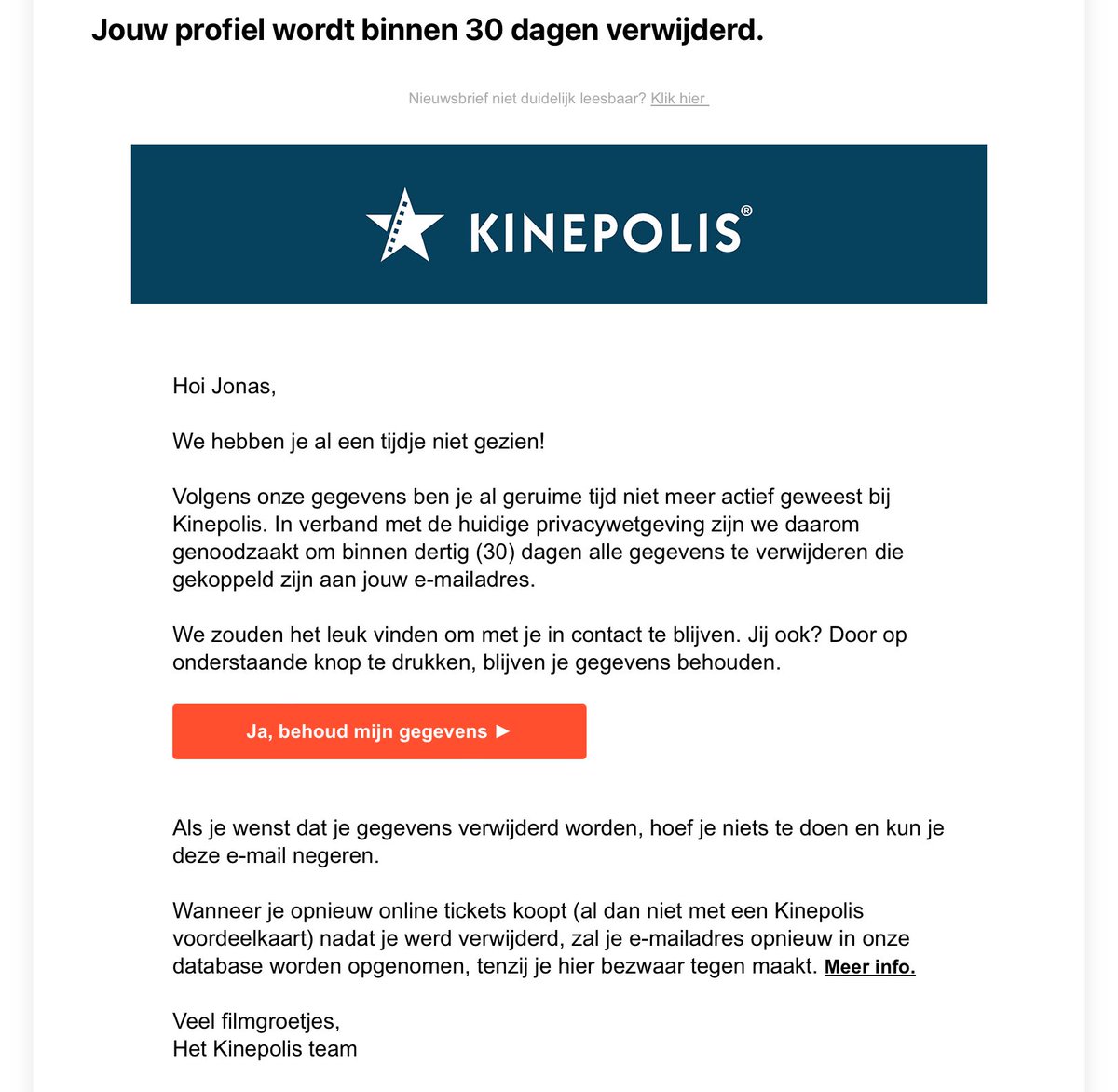 Jouw profiel wordt binnen 30 dagen verwijderd.

Nieuwsbrief niet duidelijk leesbaar? Klik hier

KINEPOLIS®

Hoi Jonas,

We hebben je al een tijdje niet gezien!

Volgens onze gegevens ben je al geruime tijd niet meer actief geweest bij Kinepolis. In verband met de huidige privacywetgeving zijn we daarom genoodzaakt om binnen dertig (30) dagen alle gegevens te verwijderen die gekoppeld zijn aan jouw e-mailadres.

We zouden het leuk vinden om met je in contact te blijven. Jij ook? Door op onderstaande knop te drukken, blijven je gegevens behouden.

Ja, behoud mijn gegevens ►

Als je wenst dat je gegevens verwijderd worden, hoef je niets te doen en kun je deze e-mail negeren.

Wanneer je opnieuw online tickets koopt (al dan niet met een Kinepolis voordeelkaart) nadat je werd verwijderd, zal je e-mailadres opnieuw in onze database worden opgenomen, tenzij je hier bezwaar tegen maakt. Meer info.

Veel filmgroetjes,
Het Kinepolis team